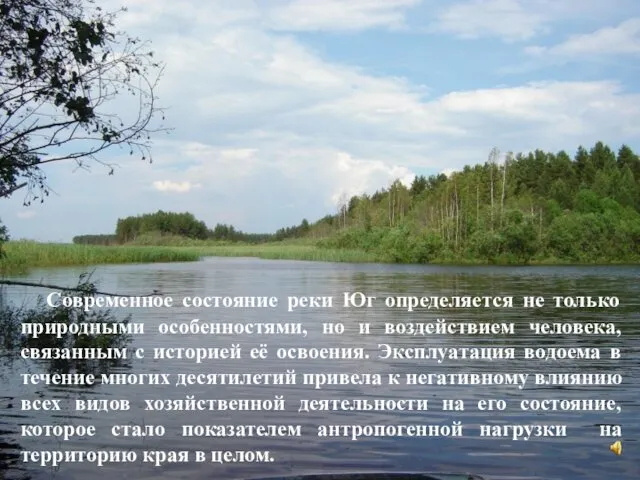 Современное состояние реки Юг определяется не только природными особенностями, но и воздействием человека, связанным с историей её освоения. Эксплуатация водоема в течение многих десятилетий привела к негативному влиянию всех видов хозяйственной деятельности на его состояние, которое стало показателем антропогенной нагрузки на территорию края в целом.